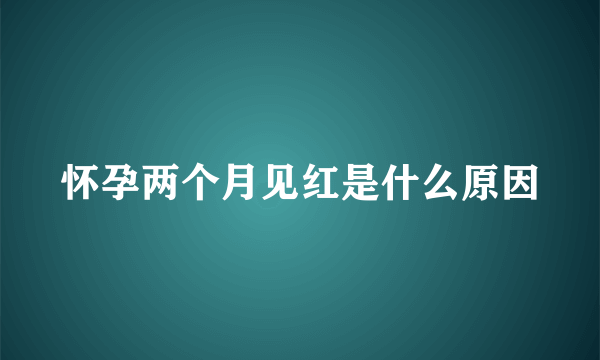 怀孕两个月见红是什么原因